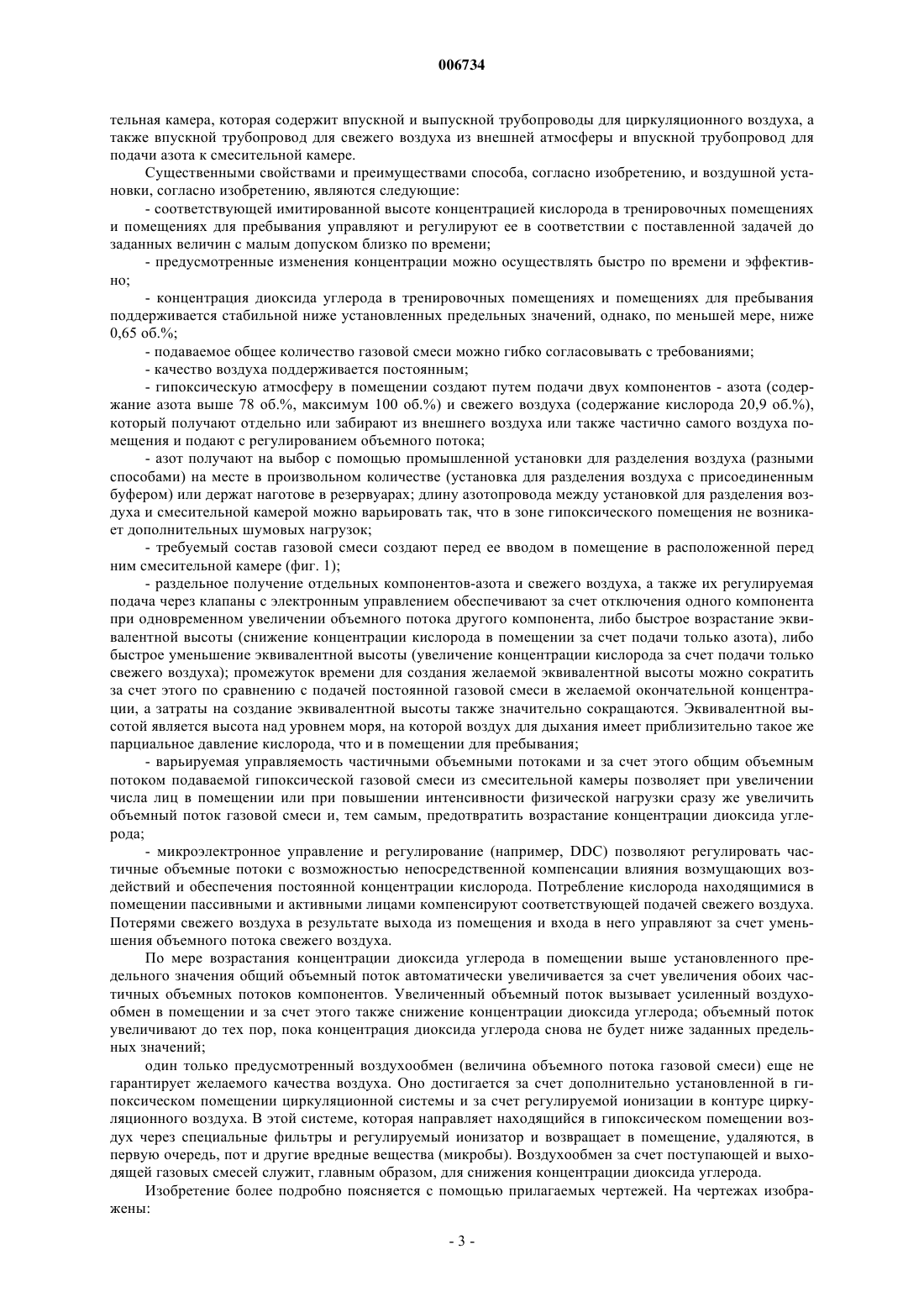 006734

тельная камера, которая содержит впускной и выпускной трубопроводы для циркуляционного воздуха, а также впускной трубопровод для свежего воздуха из внешней атмосферы и впускной трубопровод для подачи азота к смесительной камере.

Существенными свойствами и преимуществами способа, согласно изобретению, и воздушной установки, согласно изобретению, являются следующие:

- соответствующей имитированной высоте концентрацией кислорода в тренировочных помещениях и помещениях для пребывания управляют и регулируют ее в соответствии с поставленной задачей до заданных величин с малым допуском близко по времени;

- предусмотренные изменения концентрации можно осуществлять быстро по времени и эффективно;

- концентрация диоксида углерода в тренировочных помещениях и помещениях для пребывания поддерживается стабильной ниже установленных предельных значений, однако, по меньшей мере, ниже 0,65 об.%;

- подаваемое общее количество газовой смеси можно гибко согласовывать с требованиями;

- качество воздуха поддерживается постоянным;

- гипоксическую атмосферу в помещении создают путем подачи двух компонентов - азота (содержание азота выше 78 об.%, максимум 100 об.%) и свежего воздуха (содержание кислорода 20,9 об.%), который получают отдельно или забирают из внешнего воздуха или также частично самого воздуха помещения и подают с регулированием объемного потока;

- азот получают на выбор с помощью промышленной установки для разделения воздуха (разными способами) на месте в произвольном количестве (установка для разделения воздуха с присоединенным буфером) или держат наготове в резервуарах; длину азотопровода между установкой для разделения воздуха и смесительной камерой можно варьировать так, что в зоне гипоксического помещения не возникает дополнительных шумовых нагрузок;

- требуемый состав газовой смеси создают перед ее вводом в помещение в расположенной перед ним смесительной камере (фиг. 1);

- раздельное получение отдельных компонентов-азота и свежего воздуха, а также их регулируемая подача через клапаны с электронным управлением обеспечивают за счет отключения одного компонента при одновременном увеличении объемного потока другого компонента, либо быстрое возрастание эквивалентной высоты (снижение концентрации кислорода в помещении за счет подачи только азота), либо быстрое уменьшение эквивалентной высоты (увеличение концентрации кислорода за счет подачи только свежего воздуха); промежуток времени для создания желаемой эквивалентной высоты можно сократить за счет этого по сравнению с подачей постоянной газовой смеси в желаемой окончательной концентрации, а затраты на создание эквивалентной высоты также значительно сокращаются. Эквивалентной высотой является высота над уровнем моря, на которой воздух для дыхания имеет приблизительно такое же парциальное давление кислорода, что и в помещении для пребывания;

- варьируемая управляемость частичными объемными потоками и за счет этого общим объемным потоком подаваемой гипоксической газовой смеси из смесительной камеры позволяет при увеличении числа лиц в помещении или при повышении интенсивности физической нагрузки сразу же увеличить объемный поток газовой смеси и, тем самым, предотвратить возрастание концентрации диоксида углерода;

- микроэлектронное управление и регулирование (например, DDC) позволяют регулировать частичные объемные потоки с возможностью непосредственной компенсации влияния возмущающих воздействий и обеспечения постоянной концентрации кислорода. Потребление кислорода находящимися в помещении пассивными и активными лицами компенсируют соответствующей подачей свежего воздуха. Потерями свежего воздуха в результате выхода из помещения и входа в него управляют за счет уменьшения объемного потока свежего воздуха.

По мере возрастания концентрации диоксида углерода в помещении выше установленного предельного значения общий объемный поток автоматически увеличивается за счет увеличения обоих частичных объемных потоков компонентов. Увеличенный объемный поток вызывает усиленный воздухообмен в помещении и за счет этого также снижение концентрации диоксида углерода; объемный поток увеличивают до тех пор, пока концентрация диоксида углерода снова не будет ниже заданных предельных значений;

один только предусмотренный воздухообмен (величина объемного потока газовой смеси) еще не гарантирует желаемого качества воздуха. Оно достигается за счет дополнительно установленной в гипоксическом помещении циркуляционной системы и за счет регулируемой ионизации в контуре циркуляционного воздуха. В этой системе, которая направляет находящийся в гипоксическом помещении воздух через специальные фильтры и регулируемый ионизатор и возвращает в помещение, удаляются, в первую очередь, пот и другие вредные вещества (микробы). Воздухообмен за счет поступающей и выходящей газовых смесей служит, главным образом, для снижения концентрации диоксида углерода.

Изобретение более подробно поясняется с помощью прилагаемых чертежей. На чертежах изображены:

- 3 -